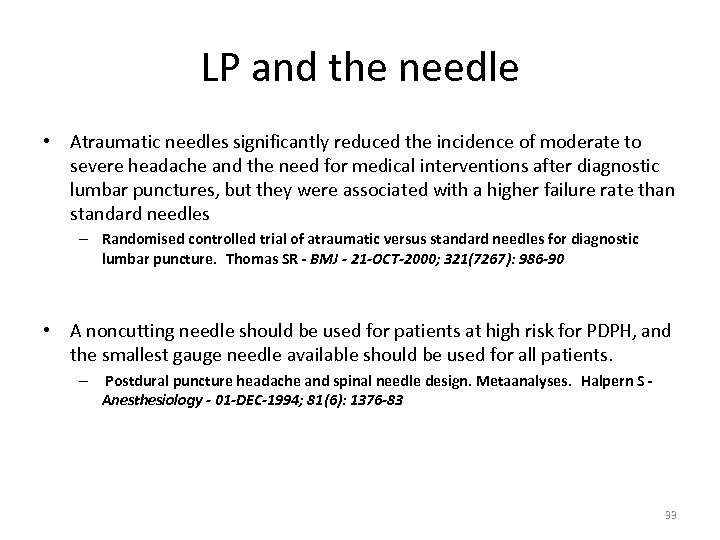 LP and the needle

• Atraumatic needles significantly reduced the incidence of moderate to severe headache and the need for medical interventions after diagnostic lumbar punctures, but they were associated with a higher failure rate than standard needles

– Randomised controlled trial of atraumatic versus standard needles for diagnostic lumbar puncture. Thomas SR - BMJ - 21-OCT-2000; 321(7267): 986-90

• A noncutting needle should be used for patients at high risk for PDPH, and the smallest gauge needle available should be used for all patients.

– Postdural puncture headache and spinal needle design. Metaanalyses. Halpern S - Anesthesiology - 01-DEC-1994; 81(6): 1376-83

33